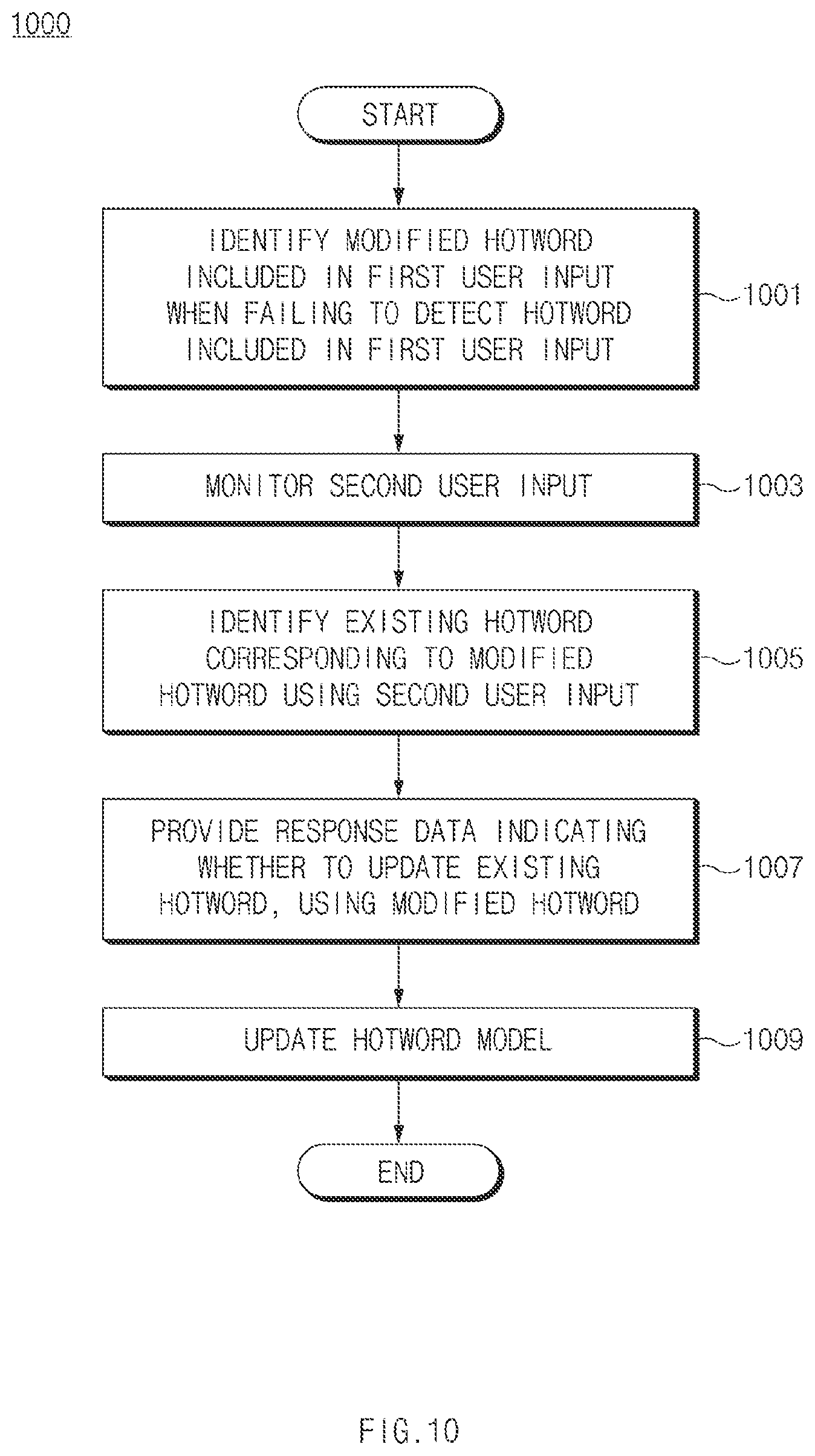 1000

START

IDENTIFY MODIFIED HOTWORD INCLUDED IN FIRST USER INPUT WHEN FAILING TO DETECT HOTWORD INCLUDED IN FIRST USER INPUT

1001

MONITOR SECOND USER INPUT

1003

IDENTIFY EXISTING HOTWORD CORRESPONDING TO MODIFIED HOTWORD USING SECOND USER INPUT

1005

PROVIDE RESPONSE DATA INDICATING WHETHER TO UPDATE EXISTING HOTWORD, USING MODIFIED HOTWORD

1007

UPDATE HOTWORD MODEL

1009

END

FIG.10